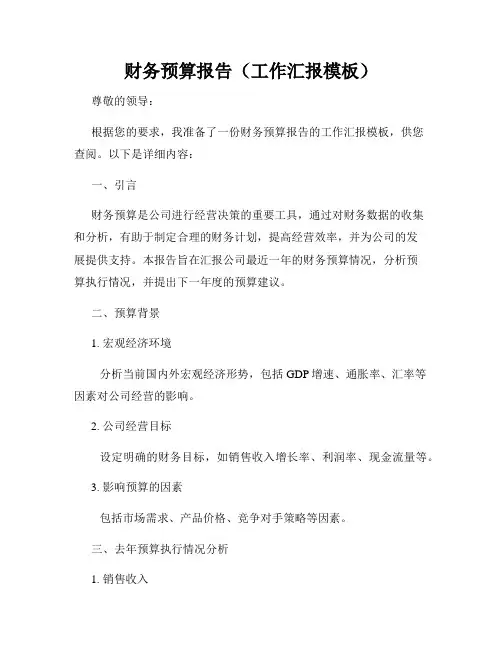 财务预算报告（工作汇报模板）

尊敬的领导：

根据您的要求，我准备了一份财务预算报告的工作汇报模板，供您查阅。以下是详细内容：

一、引言

财务预算是公司进行经营决策的重要工具，通过对财务数据的收集和分析，有助于制定合理的财务计划，提高经营效率，并为公司的发展提供支持。本报告旨在汇报公司最近一年的财务预算情况，分析预算执行情况，并提出下一年度的预算建议。

二、预算背景

1. 宏观经济环境

分析当前国内外宏观经济形势，包括 GDP 增速、通胀率、汇率等因素对公司经营的影响。

2. 公司经营目标

设定明确的财务目标，如销售收入增长率、利润率、现金流量等。

3. 影响预算的因素

包括市场需求、产品价格、竞争对手策略等因素。

三、去年预算执行情况分析

1. 销售收入